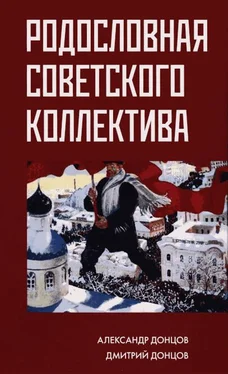 РОДОСЛОВНАЯ СОВЕТСКОГО КОЛЛЕКТИВА

АЛЕКСАНДР ДОНЦОВ
ДМИТРИЙ ДОНЦОВ